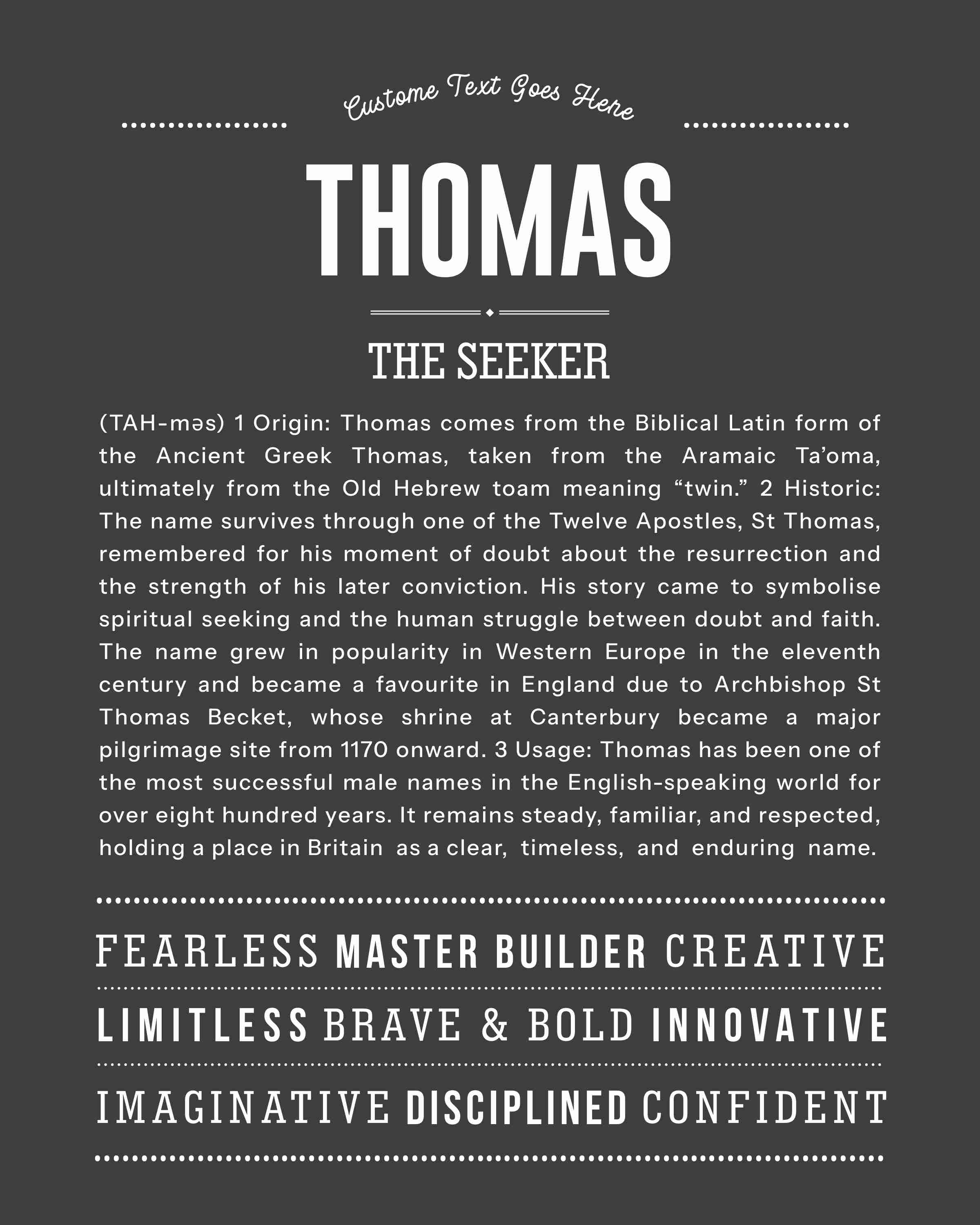 Custome Text Goes Here

THOMAS

THE SEEKER

(TAH-məs) 1 Origin: Thomas comes from the Biblical Latin form of the Ancient Greek Thomas, taken from the Aramaic Ta'oma, ultimately from the Old Hebrew toam meaning "twin." 2 Historic: The name survives through one of the Twelve Apostles, St Thomas, remembered for his moment of doubt about the resurrection and the strength of his later conviction. His story came to symbolise spiritual seeking and the human struggle between doubt and faith. The name grew in popularity in Western Europe in the eleventh century and became a favourite in England due to Archbishop St Thomas Becket, whose shrine at Canterbury became a major pilgrimage site from 1170 onward. 3 Usage: Thomas has been one of the most successful male names in the English-speaking world for over eight hundred years. It remains steady, familiar, and respected, holding a place in Britain as a clear, timeless, and enduring name.

FEARLESS MASTER BUILDER CREATIVE

LIMITLESS BRAVE & BOLD INNOVATIVE

IMAGINATIVE DISCIPLINED CONFIDENT